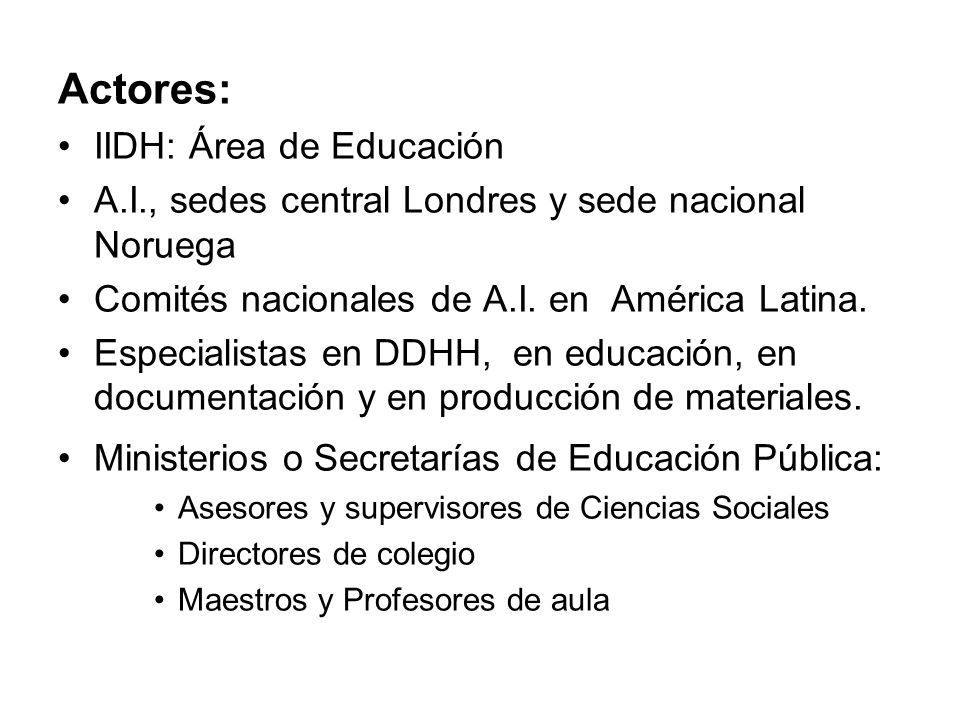 Actores:

• IIDH: Área de Educación
• A.I., sedes central Londres y sede nacional Noruega
• Comités nacionales de A.I. en América Latina.
• Especialistas en DDHH, en educación, en documentación y en producción de materiales.
• Ministerios o Secretarías de Educación Pública:
  • Asesores y supervisores de Ciencias Sociales
  • Directores de colegio
  • Maestros y Profesores de aula